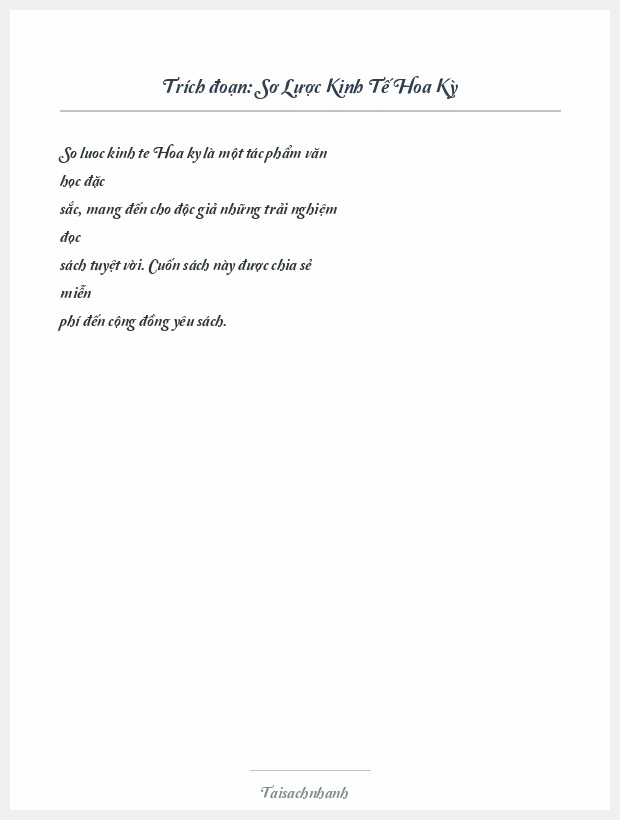 Trích đoạn: Sơ Lược Kinh Tế Hoa Kỳ

So luoc kinh te Hoa ky là một tác phẩm văn học đặc sắc, mang đến cho độc giả những trải nghiệm đọc sách tuyệt vời. Cuốn sách này được chia sẻ miễn phí đến cộng đồng yêu sách.

Taisachnhanh